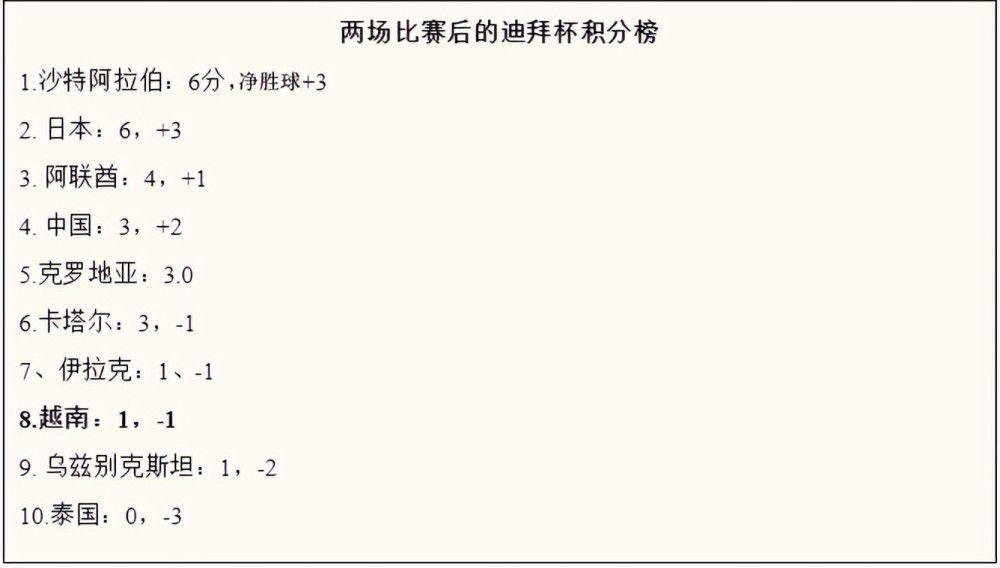 两场比赛后的迪拜杯积分榜

1.沙特阿拉伯：6分，净胜球+3

2. 日本：6，+3

3. 阿联酋：4，+1

4. 中国：3，+2

5.克罗地亚：3.0

6.卡塔尔：3，-1

7、伊拉克：1、-1

8.越南：1，-1

9. 乌兹别克斯坦：1，-2

10.泰国：0，-3